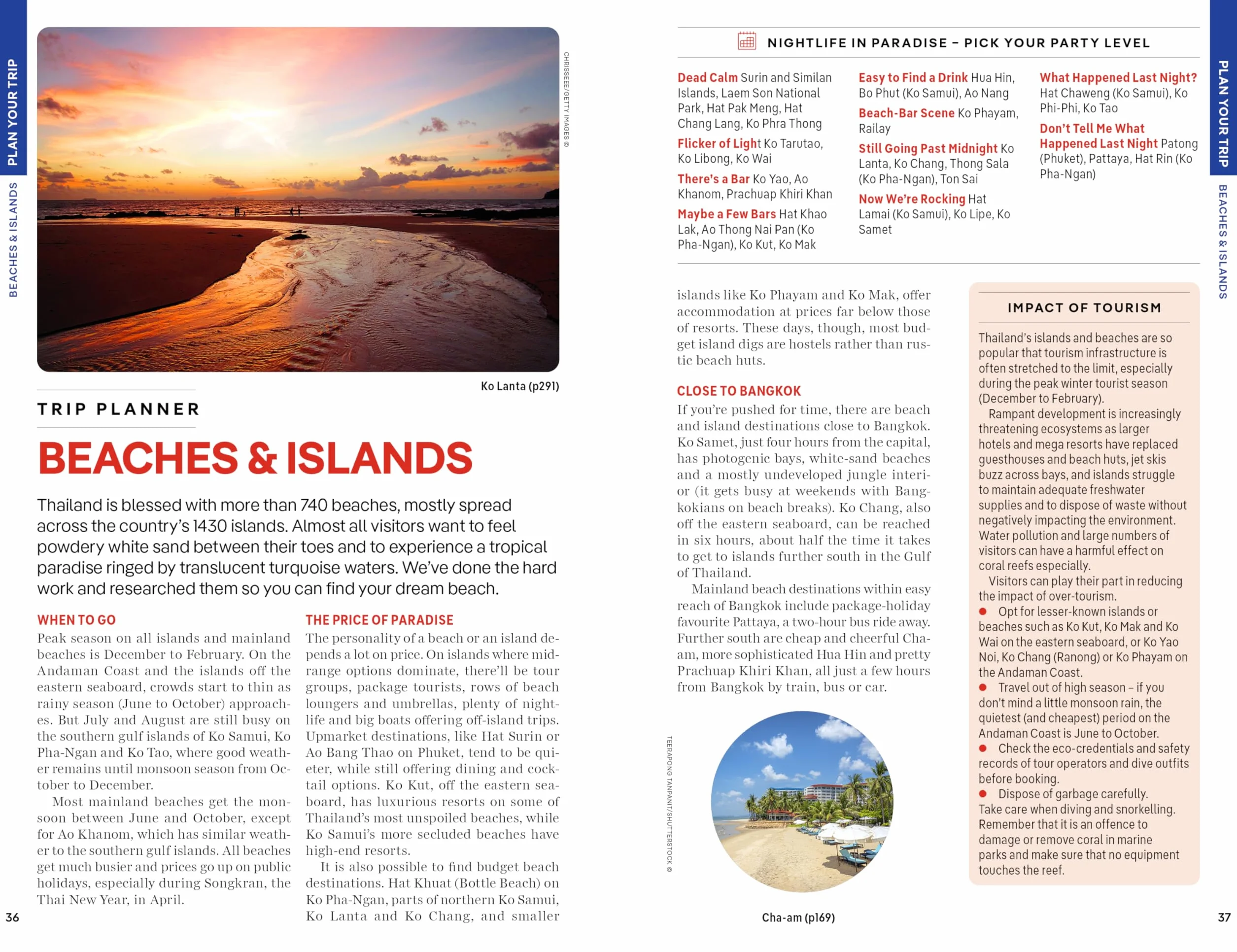 PLAN YOUR TRIP

BEACHES & ISLANDS

CHRISSEEE/GETTY IMAGES ©

Ko Lanta (p291)

TRIP PLANNER

BEACHES & ISLANDS

Thailand is blessed with more than 740 beaches, mostly spread across the country's 1430 islands. Almost all visitors want to feel powdery white sand between their toes and to experience a tropical paradise ringed by translucent turquoise waters. We've done the hard work and researched them so you can find your dream beach.

WHEN TO GO

Peak season on all islands and mainland beaches is December to February. On the Andaman Coast and the islands off the eastern seaboard, crowds start to thin as rainy season (June to October) approaches. But July and August are still busy on the southern gulf islands of Ko Samui, Ko Pha-Ngan and Ko Tao, where good weather remains until monsoon season from October to December.

Most mainland beaches get the monsoon between June and October, except for Ao Khanom, which has similar weather to the southern gulf islands. All beaches get much busier and prices go up on public holidays, especially during Songkran, the Thai New Year, in April.

THE PRICE OF PARADISE

The personality of a beach or an island depends a lot on price. On islands where midrange options dominate, there'll be tour groups, package tourists, rows of beach loungers and umbrellas, plenty of nightlife and big boats offering off-island trips. Upmarket destinations, like Hat Surin or Ao Bang Thao on Phuket, tend to be quieter, while still offering dining and cocktail options. Ko Kut, off the eastern seaboard, has luxurious resorts on some of Thailand's most unspoiled beaches, while Ko Samui's more secluded beaches have high-end resorts.

It is also possible to find budget beach destinations. Hat Khuat (Bottle Beach) on Ko Pha-Ngan, parts of northern Ko Samui, Ko Lanta and Ko Chang, and smaller

36

NIGHTLIFE IN PARADISE – PICK YOUR PARTY LEVEL

Dead Calm Surin and Similan Islands, Laem Son National Park, Hat Pak Meng, Hat Chang Lang, Ko Phra Thong

Flicker of Light Ko Tarutao, Ko Libong, Ko Wai

There's a Bar Ko Yao, Ao Khanom, Prachuap Khiri Khan

Maybe a Few Bars Hat Khao Lak, Ao Thong Nai Pan (Ko Pha-Ngan), Ko Kut, Ko Mak

Easy to Find a Drink Hua Hin, Bo Phut (Ko Samui), Ao Nang

Beach-Bar Scene Ko Phayam, Railay

Still Going Past Midnight Ko Lanta, Ko Chang, Thong Sala (Ko Pha-Ngan), Ton Sai

Now We're Rocking Hat Lamai (Ko Samui), Ko Lipe, Ko Samet

What Happened Last Night? Hat Chaweng (Ko Samui), Ko Phi-Phi, Ko Tao

Don't Tell Me What Happened Last Night Patong (Phuket), Pattaya, Hat Rin (Ko Pha-Ngan)

islands like Ko Phayam and Ko Mak, offer accommodation at prices far below those of resorts. These days, though, most budget island digs are hostels rather than rustic beach huts.

CLOSE TO BANGKOK

If you're pushed for time, there are beach and island destinations close to Bangkok. Ko Samet, just four hours from the capital, has photogenic bays, white-sand beaches and a mostly undeveloped jungle interior (it gets busy at weekends with Bangkokians on beach breaks). Ko Chang, also off the eastern seaboard, can be reached in six hours, about half the time it takes to get to islands further south in the Gulf of Thailand.

Mainland beach destinations within easy reach of Bangkok include package-holiday favourite Pattaya, a two-hour bus ride away. Further south are cheap and cheerful Cha-am, more sophisticated Hua Hin and pretty Prachuap Khiri Khan, all just a few hours from Bangkok by train, bus or car.

TEERAPONG TANPANIT/SHUTTERSTOCK ©

Cha-am (p169)

IMPACT OF TOURISM

Thailand's islands and beaches are so popular that tourism infrastructure is often stretched to the limit, especially during the peak winter tourist season (December to February).

Rampant development is increasingly threatening ecosystems as larger hotels and mega resorts have replaced guesthouses and beach huts, jet skis buzz across bays, and islands struggle to maintain adequate freshwater supplies and to dispose of waste without negatively impacting the environment. Water pollution and large numbers of visitors can have a harmful effect on coral reefs especially.

Visitors can play their part in reducing the impact of over-tourism.

• Opt for lesser-known islands or beaches such as Ko Kut, Ko Mak and Ko Wai on the eastern seaboard, or Ko Yao Noi, Ko Chang (Ranong) or Ko Phayam on the Andaman Coast.

• Travel out of high season – if you don't mind a little monsoon rain, the quietest (and cheapest) period on the Andaman Coast is June to October.

• Check the eco-credentials and safety records of tour operators and dive outfits before booking.

• Dispose of garbage carefully.

Take care when diving and snorkelling. Remember that it is an offence to damage or remove coral in marine parks and make sure that no equipment touches the reef.

PLAN YOUR TRIP

BEACHES & ISLANDS

37